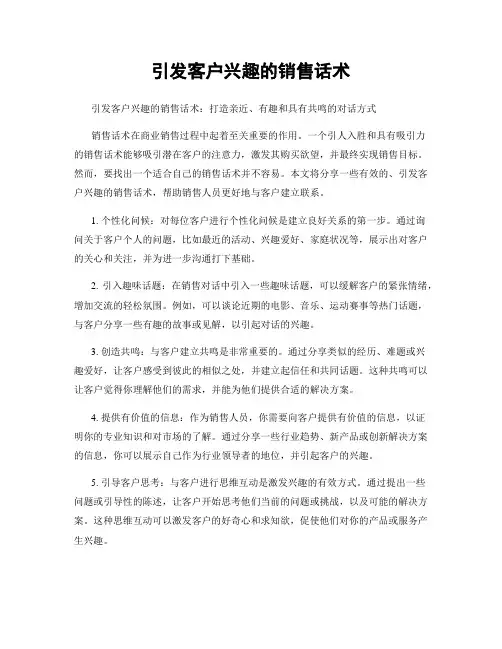 引发客户兴趣的销售话术

引发客户兴趣的销售话术：打造亲近、有趣和具有共鸣的对话方式

销售话术在商业销售过程中起着至关重要的作用。一个引人入胜和具有吸引力的销售话术能够吸引潜在客户的注意力，激发其购买欲望，并最终实现销售目标。然而，要找出一个适合自己的销售话术并不容易。本文将分享一些有效的、引发客户兴趣的销售话术，帮助销售人员更好地与客户建立联系。

1. 个性化问候：对每位客户进行个性化问候是建立良好关系的第一步。通过询问关于客户个人的问题，比如最近的活动、兴趣爱好、家庭状况等，展示出对客户的关心和关注，并为进一步沟通打下基础。

2. 引入趣味话题：在销售对话中引入一些趣味话题，可以缓解客户的紧张情绪，增加交流的轻松氛围。例如，可以谈论近期的电影、音乐、运动赛事等热门话题，与客户分享一些有趣的故事或见解，以引起对话的兴趣。

3. 创造共鸣：与客户建立共鸣是非常重要的。通过分享类似的经历、难题或兴趣爱好，让客户感受到彼此的相似之处，并建立起信任和共同话题。这种共鸣可以让客户觉得你理解他们的需求，并能为他们提供合适的解决方案。

4. 提供有价值的信息：作为销售人员，你需要向客户提供有价值的信息，以证明你的专业知识和对市场的了解。通过分享一些行业趋势、新产品或创新解决方案的信息，你可以展示自己作为行业领导者的地位，并引起客户的兴趣。

5. 引导客户思考：与客户进行思维互动是激发兴趣的有效方式。通过提出一些问题或引导性的陈述，让客户开始思考他们当前的问题或挑战，以及可能的解决方案。这种思维互动可以激发客户的好奇心和求知欲，促使他们对你的产品或服务产生兴趣。